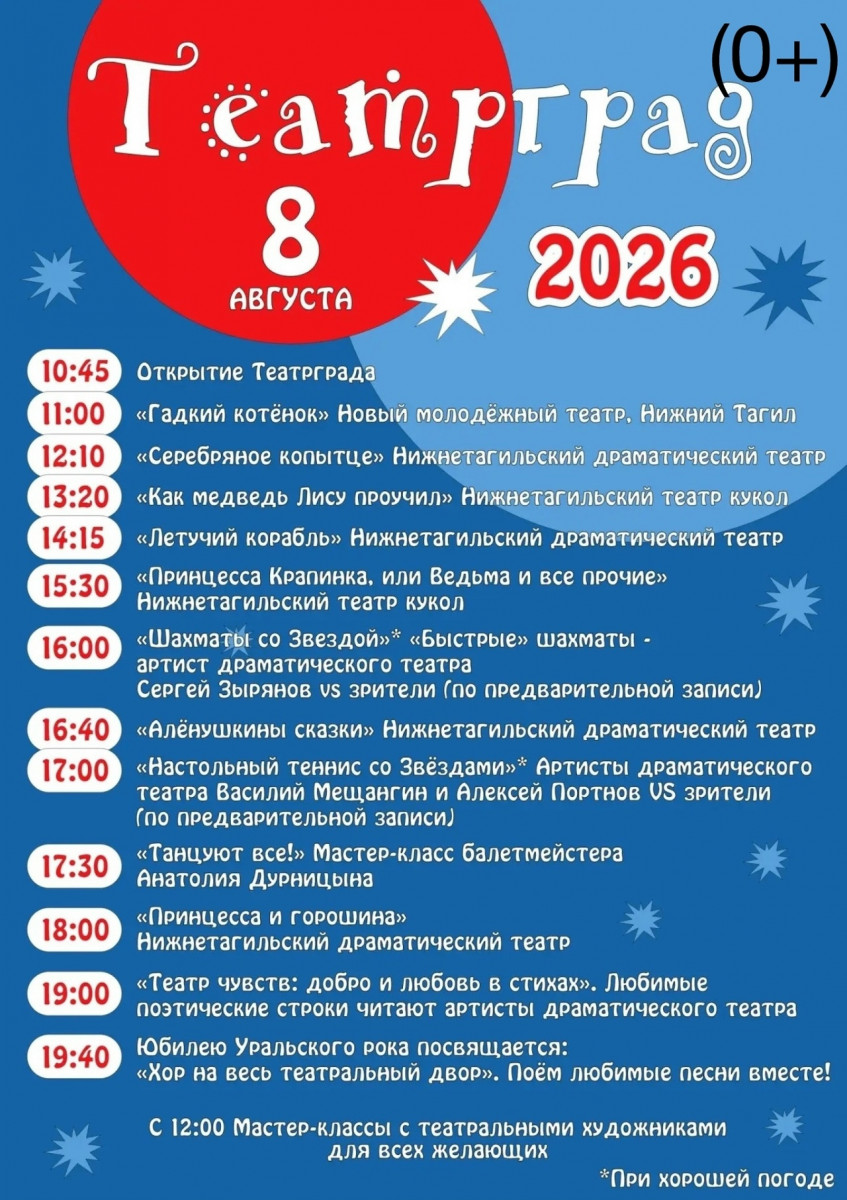 (0+)

Театрград

8
АВГУСТА

2026

10:45 Открытие Театрграда

11:00 «Гадкий котёнок» Новый молодёжный театр, Нижний Тагил

12:10 «Серебряное копытце» Нижнетагильский драматический театр

13:20 «Как медведь Лису проучил» Нижнетагильский театр кукол

14:15 «Летучий корабль» Нижнетагильский драматический театр

15:30 «Принцесса Крапинка, или Ведьма и все прочие» Нижнетагильский театр кукол

16:00 «Шахматы со Звездой»* «Быстрые» шахматы - артист драматического театра Сергей Зырянов vs зрители (по предварительной записи)

16:40 «Алёнушкины сказки» Нижнетагильский драматический театр

17:00 «Настольный теннис со Звёздами»* Артисты драматического театра Василий Мещангин и Алексей Портнов VS зрители (по предварительной записи)

17:30 «Танцуют все!» Мастер-класс балетмейстера Анатолия Дурницына

18:00 «Принцесса и горошина» Нижнетагильский драматический театр

19:00 «Театр чувств: добро и любовь в стихах». Любимые поэтические строки читают артисты драматического театра

19:40 Юбилею Уральского рока посвящается: «Хор на весь театральный двор». Поём любимые песни вместе!

С 12:00 Мастер-классы с театральными художниками для всех желающих

*При хорошей погоде